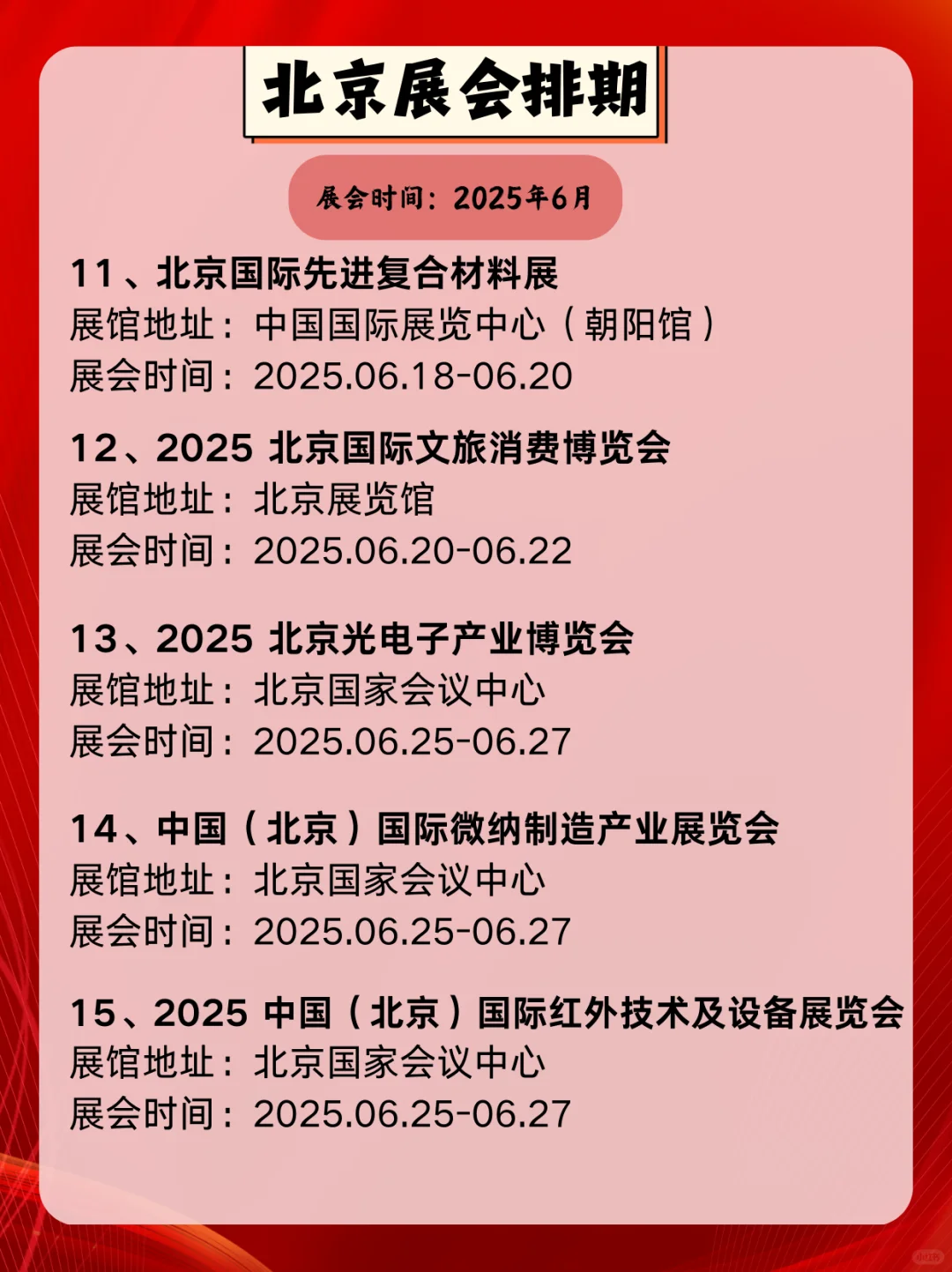 北京展会排期

展会时间：2025年6月

11、北京国际先进复合材料展
展馆地址：中国国际展览中心（朝阳馆）
展会时间：2025.06.18-06.20

12、2025 北京国际文旅消费博览会
展馆地址：北京展览馆
展会时间：2025.06.20-06.22

13、2025 北京光电子产业博览会
展馆地址：北京国家会议中心
展会时间：2025.06.25-06.27

14、中国（北京）国际微纳制造产业展览会
展馆地址：北京国家会议中心
展会时间：2025.06.25-06.27

15、2025 中国（北京）国际红外技术及设备展览会
展馆地址：北京国家会议中心
展会时间：2025.06.25-06.27